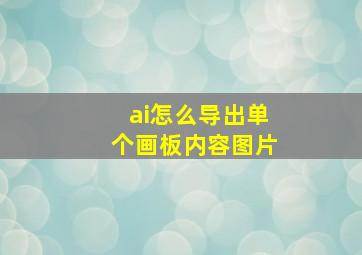 ai怎么导出单个画板内容图片